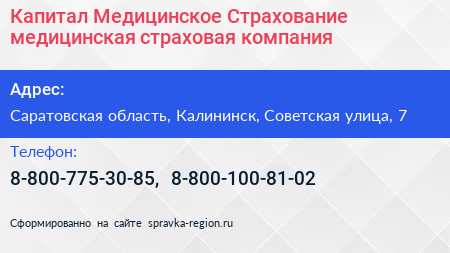 Капитал Медицинское Страхование медицинская страховая компания

Адрес:

Саратовская область, Калининск, Советская улица, 7

Телефон:

8-800-775-30-85, 8-800-100-81-02

Сформированно на сайте spravka-region.ru